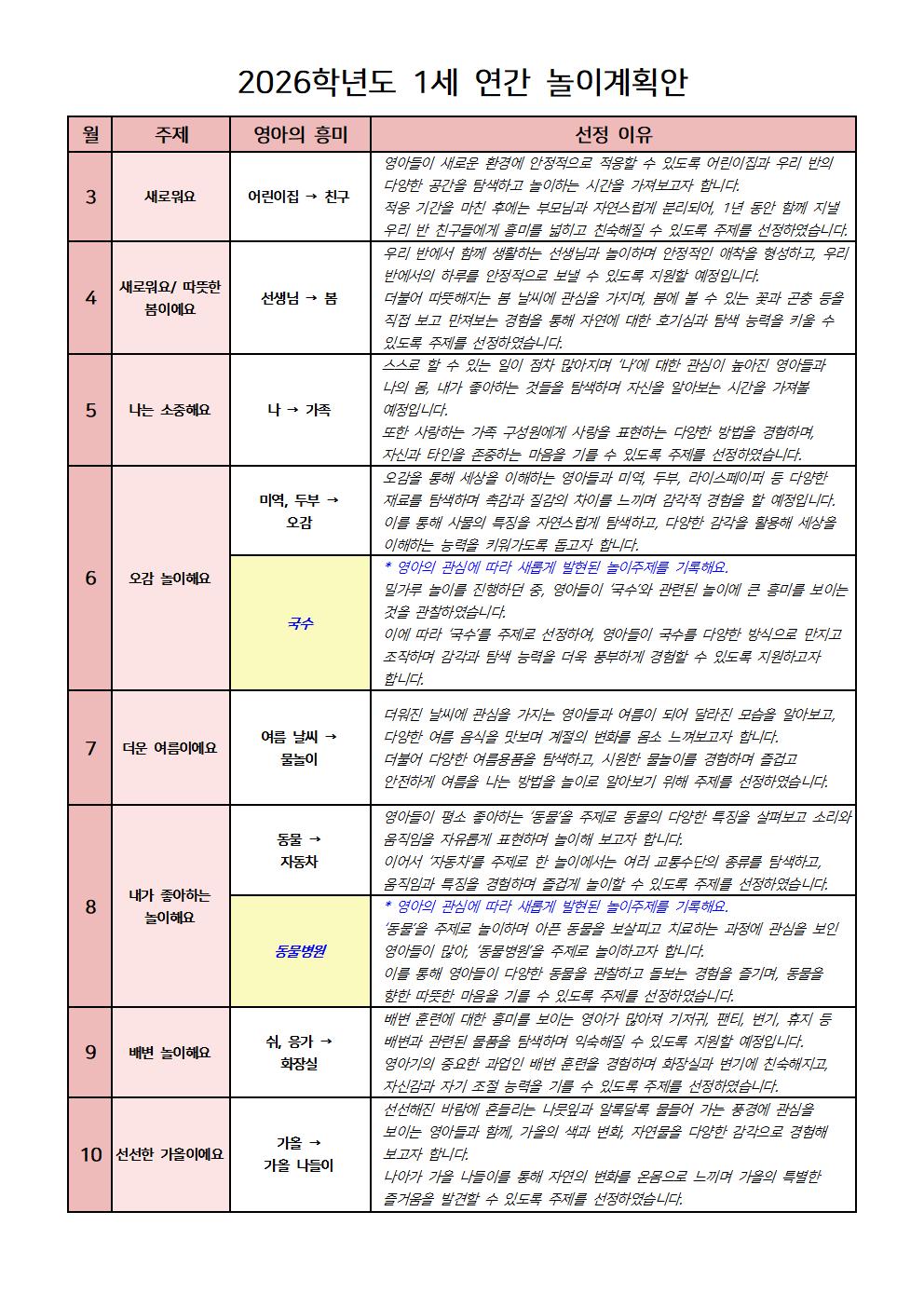 2026학년도 1세 연간 놀이계획안

| 월 | 주제 | 영아의 흥미 | 선정 이유 |
|---|---|---|---|
| 3 | 새로워요 | 어린이집 → 친구 | 영아들이 새로운 환경에 안정적으로 적응할 수 있도록 어린이집과 우리 반의 다양한 공간을 탐색하고 놀이하는 시간을 가져보고자 합니다. 적응 기간을 마친 후에는 부모님과 자연스럽게 분리되어, 1년 동안 함께 지낼 우리 반 친구들에게 흥미를 넓히고 친숙해질 수 있도록 주제를 선정하였습니다. |
| 4 | 새로워요/ 따뜻한 봄이에요 | 선생님 → 봄 | 우리 반에서 함께 생활하는 선생님과 놀이하며 안정적인 애착을 형성하고, 우리 반에서의 하루를 안정적으로 보낼 수 있도록 지원할 예정입니다. 더불어 따뜻해지는 봄 날씨에 관심을 가지며, 봄에 볼 수 있는 꽃과 곤충 등을 직접 보고 만져보는 경험을 통해 자연에 대한 호기심과 탐색 능력을 키울 수 있도록 주제를 선정하였습니다. |
| 5 | 나는 소중해요 | 나 → 가족 | 스스로 할 수 있는 일이 점차 많아지며 '나'에 대한 관심이 높아진 영아들과 나의 몸, 내가 좋아하는 것들을 탐색하며 자신을 알아보는 시간을 가져볼 예정입니다. 또한 사랑하는 가족 구성원에게 사랑을 표현하는 다양한 방법을 경험하며, 자신과 타인을 존중하는 마음을 기를 수 있도록 주제를 선정하였습니다. |
| 6 | 오감 놀이해요 | 미역, 두부 → 오감 | 오감을 통해 세상을 이해하는 영아들과 미역, 두부, 라이스페이퍼 등 다양한 재료를 탐색하며 촉감과 질감의 차이를 느끼며 감각적 경험을 할 예정입니다. 이를 통해 사물의 특징을 자연스럽게 탐색하고, 다양한 감각을 활용해 세상을 이해하는 능력을 키워가도록 돕고자 합니다. |
| | | 국수 | * 영아의 관심에 따라 새롭게 발현된 놀이주제를 기록해요. 밀가루 놀이를 진행하던 중, 영아들이 '국수'와 관련된 놀이에 큰 흥미를 보이는 것을 관찰하였습니다. 이에 따라 '국수'를 주제로 선정하여, 영아들이 국수를 다양한 방식으로 만지고 조작하며 감각과 탐색 능력을 더욱 풍부하게 경험할 수 있도록 지원하고자 합니다. |
| 7 | 더운 여름이에요 | 여름 날씨 → 물놀이 | 더워진 날씨에 관심을 가지는 영아들과 여름이 되어 달라진 모습을 알아보고, 다양한 여름 음식을 맛보며 계절의 변화를 몸소 느껴보고자 합니다. 더불어 다양한 여름용품을 탐색하고, 시원한 물놀이를 경험하며 즐겁고 안전하게 여름을 나는 방법을 놀이로 알아보기 위해 주제를 선정하였습니다. |
| 8 | 내가 좋아하는 놀이해요 | 동물 → 자동차 | 영아들이 평소 좋아하는 '동물'을 주제로 동물의 다양한 특징을 살펴보고 소리와 움직임을 자유롭게 표현하며 놀이해 보고자 합니다. 이어서 '자동차'를 주제로 한 놀이에서는 여러 교통수단의 종류를 탐색하고, 움직임과 특징을 경험하며 즐겁게 놀이할 수 있도록 주제를 선정하였습니다. |
| | | 동물병원 | * 영아의 관심에 따라 새롭게 발현된 놀이주제를 기록해요. '동물'을 주제로 놀이하며 아픈 동물을 보살피고 치료하는 과정에 관심을 보인 영아들이 많아, '동물병원'을 주제로 놀이하고자 합니다. 이를 통해 영아들이 다양한 동물을 관찰하고 돌보는 경험을 즐기며, 동물을 향한 따뜻한 마음을 기를 수 있도록 주제를 선정하였습니다. |
| 9 | 배변 놀이해요 | 쉬, 응가 → 화장실 | 배변 훈련에 대한 흥미를 보이는 영아가 많아져 기저귀, 팬티, 변기, 휴지 등 배변과 관련된 물품을 탐색하며 익숙해질 수 있도록 지원할 예정입니다. 영아기의 중요한 과업인 배변 훈련을 경험하며 화장실과 변기에 친숙해지고, 자신감과 자기 조절 능력을 기를 수 있도록 주제를 선정하였습니다. |
| 10 | 선선한 가을이에요 | 가을 → 가을 나들이 | 선선해진 바람에 흔들리는 나뭇잎과 알록달록 물들어 가는 풍경에 관심을 보이는 영아들과 함께, 가을의 색과 변화, 자연물을 다양한 감각으로 경험해 보고자 합니다. 나아가 가을 나들이를 통해 자연의 변화를 온몸으로 느끼며 가을의 특별한 즐거움을 발견할 수 있도록 주제를 선정하였습니다. |